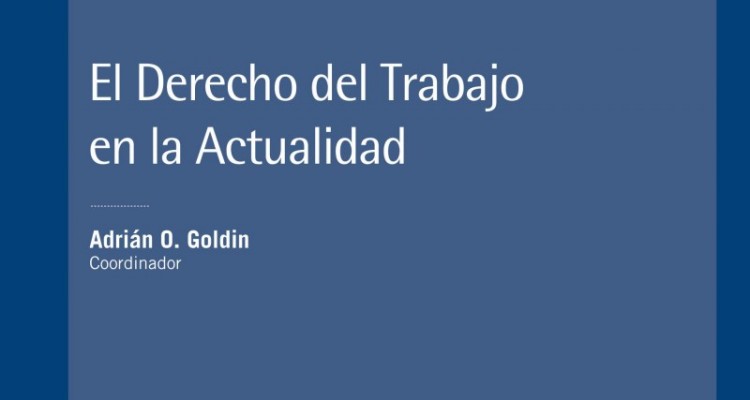 El Derecho del Trabajo en la Actualidad

Adrián O. Goldin
Coordinador